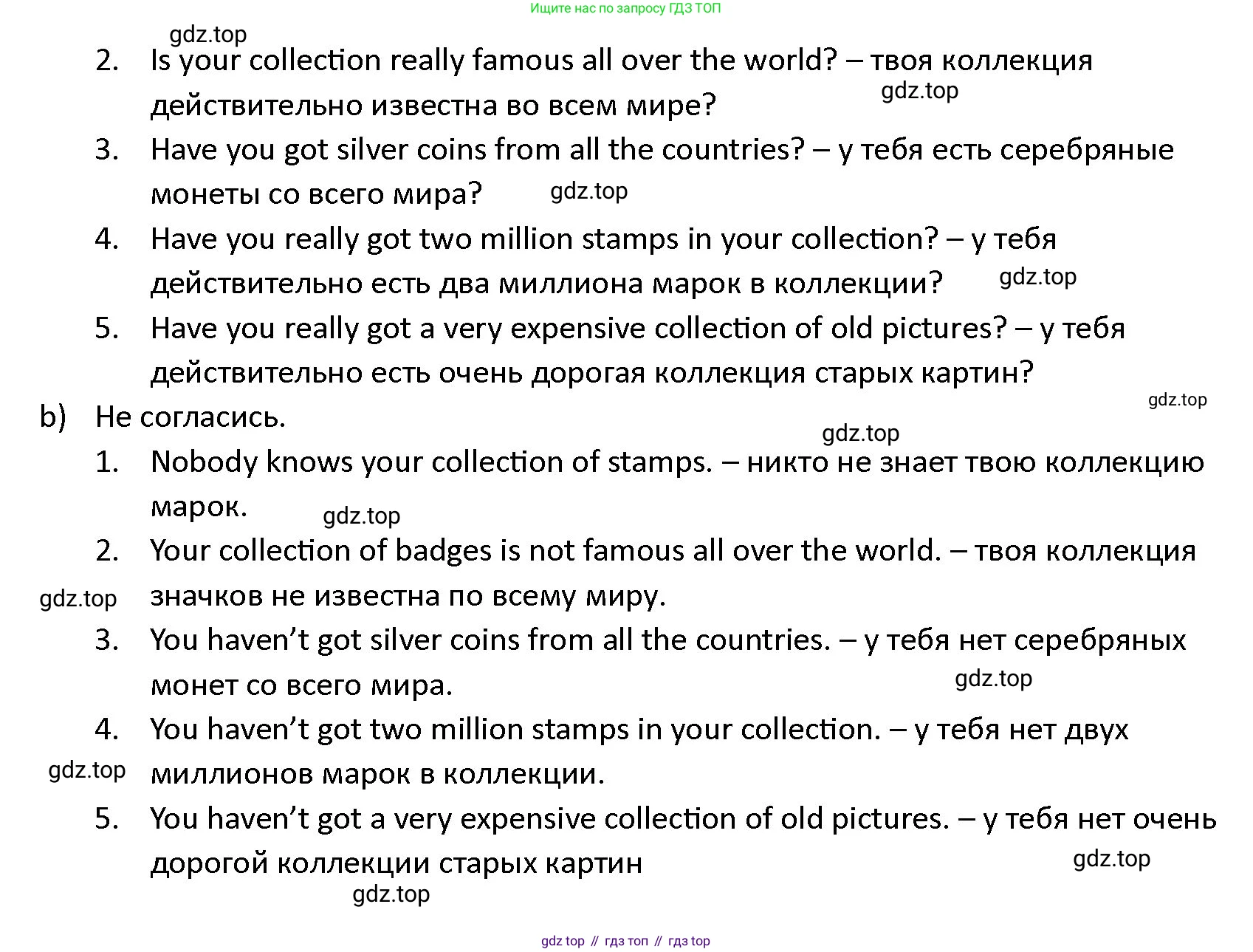 Ищите нас по запросу ГДЗ ТОП

gdz.top

2. Is your collection really famous all over the world? – твоя коллекция действительно известна во всем мире?

gdz.top

3. Have you got silver coins from all the countries? – у тебя есть серебряные монеты со всего мира?

gdz.top

4. Have you really got two million stamps in your collection? – у тебя действительно есть два миллиона марок в коллекции?

gdz.top

5. Have you really got a very expensive collection of old pictures? – у тебя действительно есть очень дорогая коллекция старых картин?

gdz.top

b) Не согласись.

gdz.top

1. Nobody knows your collection of stamps. – никто не знает твою коллекцию марок.

gdz.top

2. Your collection of badges is not famous all over the world. – твоя коллекция значков не известна по всему миру.

gdz.top

3. You haven't got silver coins from all the countries. – у тебя нет серебряных монет со всего мира.

gdz.top

4. You haven't got two million stamps in your collection. – у тебя нет двух миллионов марок в коллекции.

gdz.top

5. You haven't got a very expensive collection of old pictures. – у тебя нет очень дорогой коллекции старых картин

gdz.top

gdz.top

gdz top // гдз топ // гдз top